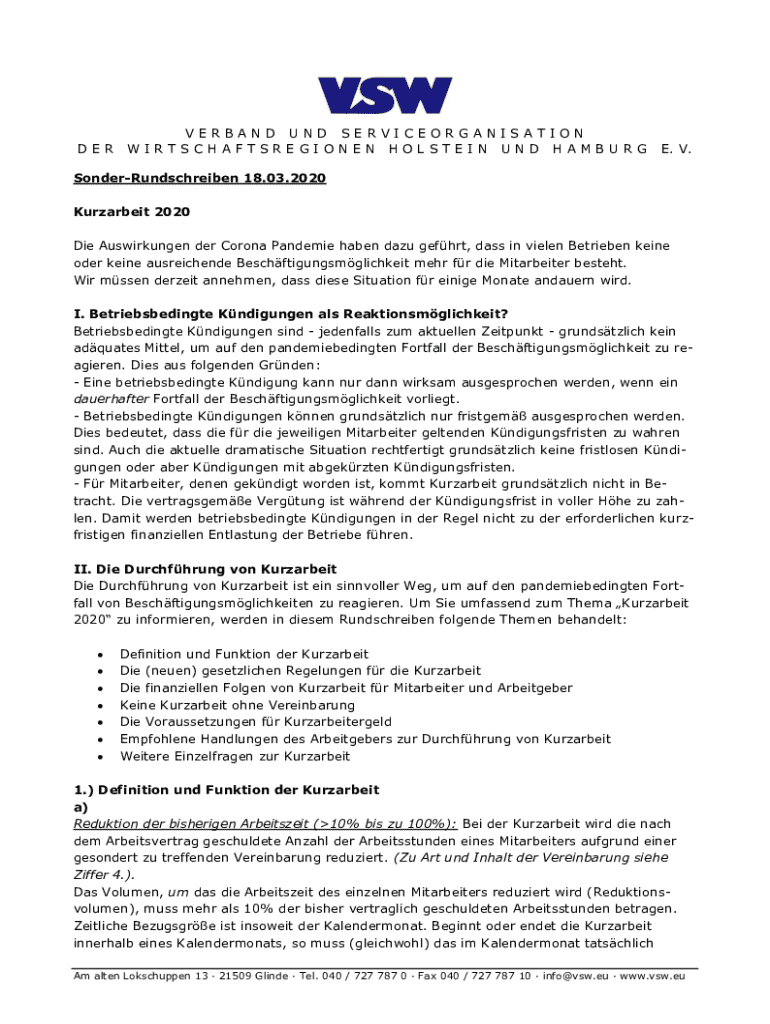 VSW

VERBAND UND SERVICEORGANISATION
DER WIRTSCHAFTSREGIONEN HOLSTEIN UND HAMBURG E.V.

Sonder-Rundschreiben 18.03.2020

Kurzarbeit 2020

Die Auswirkungen der Corona Pandemie haben dazu geführt, dass in vielen Betrieben keine oder keine ausreichende Beschäftigungsmöglichkeit mehr für die Mitarbeiter besteht.
Wir müssen derzeit annehmen, dass diese Situation für einige Monate andauern wird.

I. Betriebsbedingte Kündigungen als Reaktionsmöglichkeit?
Betriebsbedingte Kündigungen sind - jedenfalls zum aktuellen Zeitpunkt - grundsätzlich kein adäquates Mittel, um auf den pandemiebedingten Fortfall der Beschäftigungsmöglichkeit zu reagieren. Dies aus folgenden Gründen:
- Eine betriebsbedingte Kündigung kann nur dann wirksam ausgesprochen werden, wenn ein dauerhafter Fortfall der Beschäftigungsmöglichkeit vorliegt.
- Betriebsbedingte Kündigungen können grundsätzlich nur fristgemäß ausgesprochen werden. Dies bedeutet, dass die für die jeweiligen Mitarbeiter geltenden Kündigungsfristen zu wahren sind. Auch die aktuelle dramatische Situation rechtfertigt grundsätzlich keine fristlosen Kündigungen oder aber Kündigungen mit abgekürzten Kündigungsfristen.
- Für Mitarbeiter, denen gekündigt worden ist, kommt Kurzarbeit grundsätzlich nicht in Betracht. Die vertragsgemäße Vergütung ist während der Kündigungsfrist in voller Höhe zu zahlen. Damit werden betriebsbedingte Kündigungen in der Regel nicht zu der erforderlichen kurzfristigen finanziellen Entlastung der Betriebe führen.

II. Die Durchführung von Kurzarbeit
Die Durchführung von Kurzarbeit ist ein sinnvoller Weg, um auf den pandemiebedingten Fortfall von Beschäftigungsmöglichkeiten zu reagieren. Um Sie umfassend zum Thema „Kurzarbeit 2020“ zu informieren, werden in diesem Rundschreiben folgende Themen behandelt:

• Definition und Funktion der Kurzarbeit
• Die (neuen) gesetzlichen Regelungen für die Kurzarbeit
• Die finanziellen Folgen von Kurzarbeit für Mitarbeiter und Arbeitgeber
• Keine Kurzarbeit ohne Vereinbarung
• Die Voraussetzungen für Kurzarbeitergeld
• Empfohlene Handlungen des Arbeitgebers zur Durchführung von Kurzarbeit
• Weitere Einzelfragen zur Kurzarbeit

1.) Definition und Funktion der Kurzarbeit
a)
Reduktion der bisherigen Arbeitszeit (>10% bis zu 100%): Bei der Kurzarbeit wird die nach dem Arbeitsvertrag geschuldete Anzahl der Arbeitsstunden eines Mitarbeiters aufgrund einer gesondert zu treffenden Vereinbarung reduziert. (Zu Art und Inhalt der Vereinbarung siehe Ziffer 4.).
Das Volumen, um das die Arbeitszeit des einzelnen Mitarbeiters reduziert wird (Reduktionsvolumen), muss mehr als 10% der bisher vertraglich geschuldeten Arbeitsstunden betragen. Zeitliche Bezugsgröße ist insoweit der Kalendermonat. Beginnt oder endet die Kurzarbeit innerhalb eines Kalendermonats, so muss (gleichwohl) das im Kalendermonat tatsächlich

Am alten Lokschuppen 13 · 21509 Glinde · Tel. 040 / 727 787 0 · Fax 040 / 727 787 10 · info@vsw.eu · www.vsw.eu